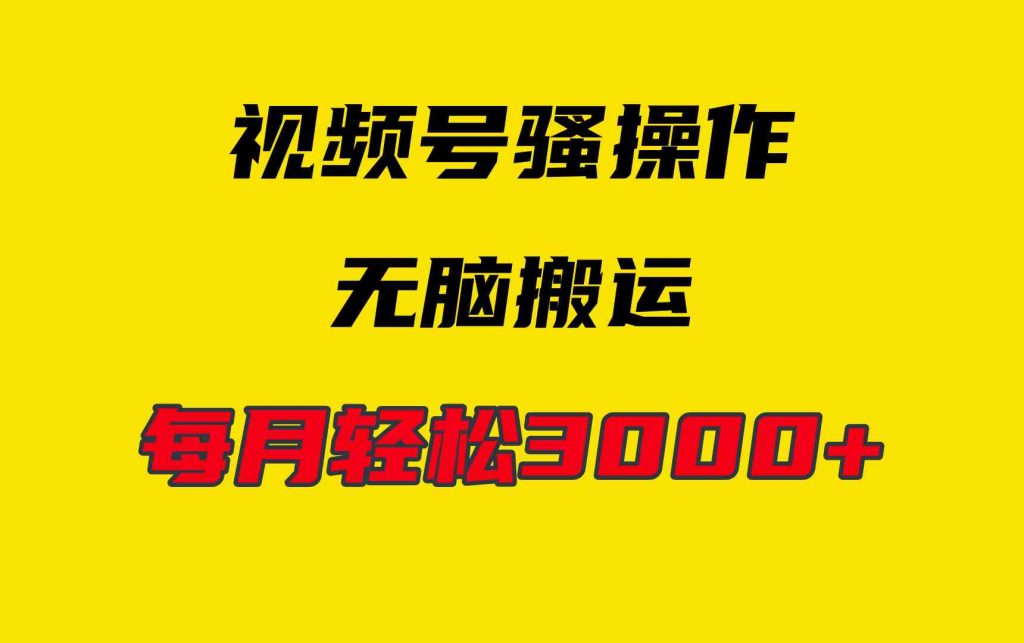 视频号骚操作

无脑搬运

每月轻松3000+